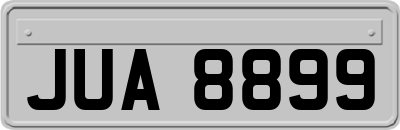 JUA 8899